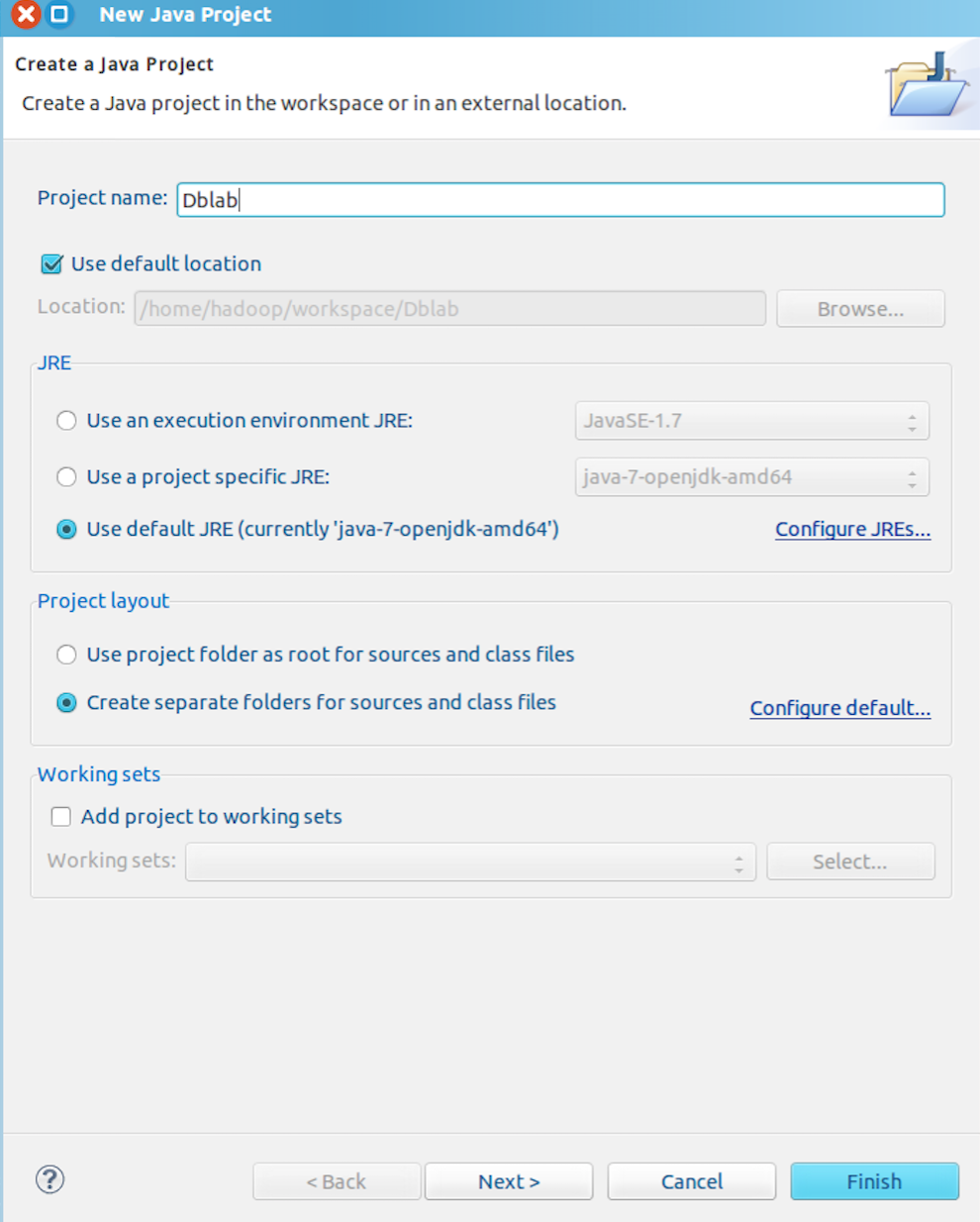 New Java Project

Create a Java Project

Create a Java project in the workspace or in an external location.

Project name: Dblab

Use default location

Location: /home/hadoop/workspace/Dblab

Browse...

JRE

Use an execution environment JRE: JavaSE-1.7

Use a project specific JRE: java-7-openjdk-amd64

Use default JRE (currently 'java-7-openjdk-amd64')

Configure JREs...

Project layout

Use project folder as root for sources and class files

Create separate folders for sources and class files

Configure default...

Working sets

Add project to working sets

Working sets:

Select...

?

< Back

Next >

Cancel

Finish